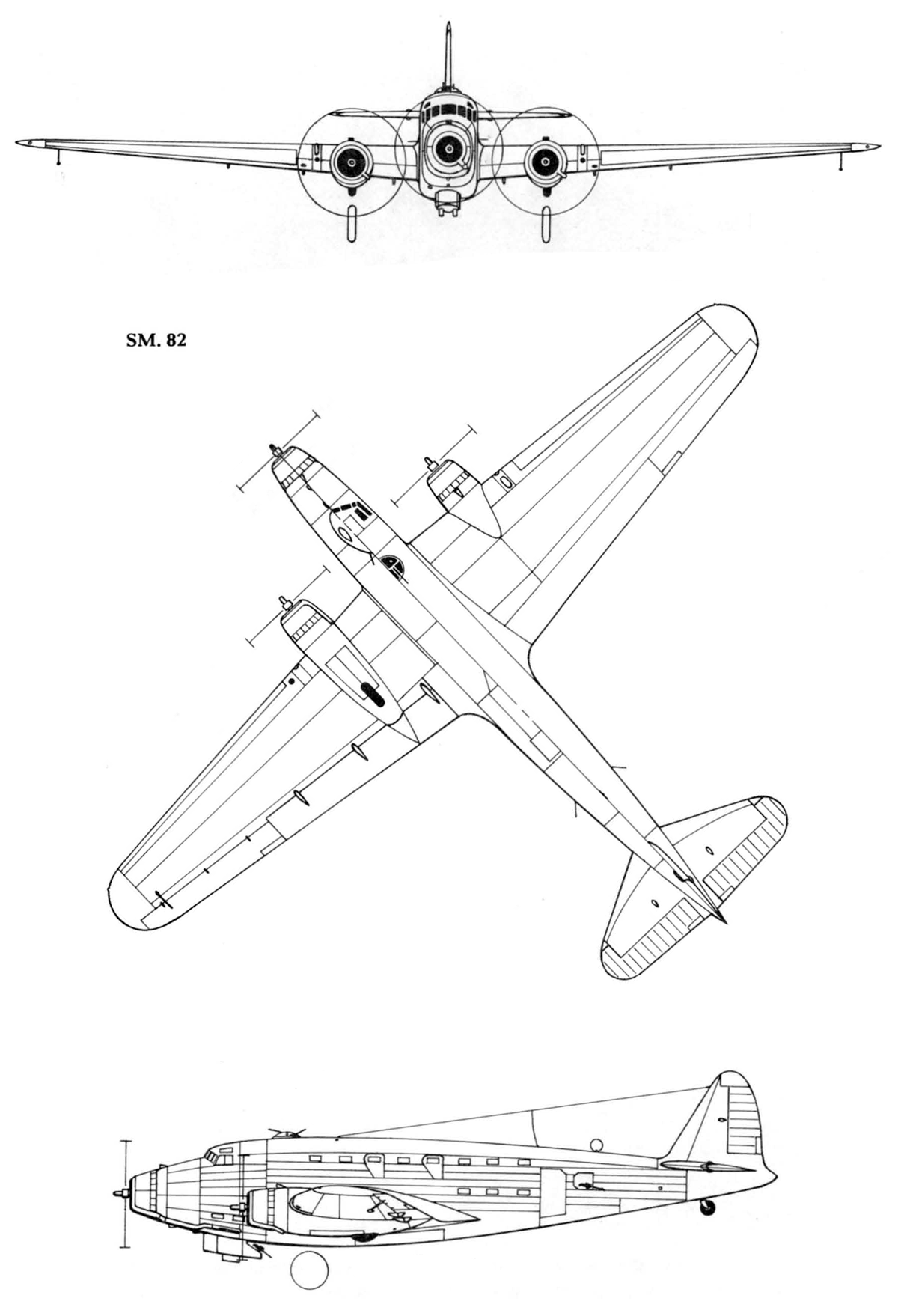 SM. 82